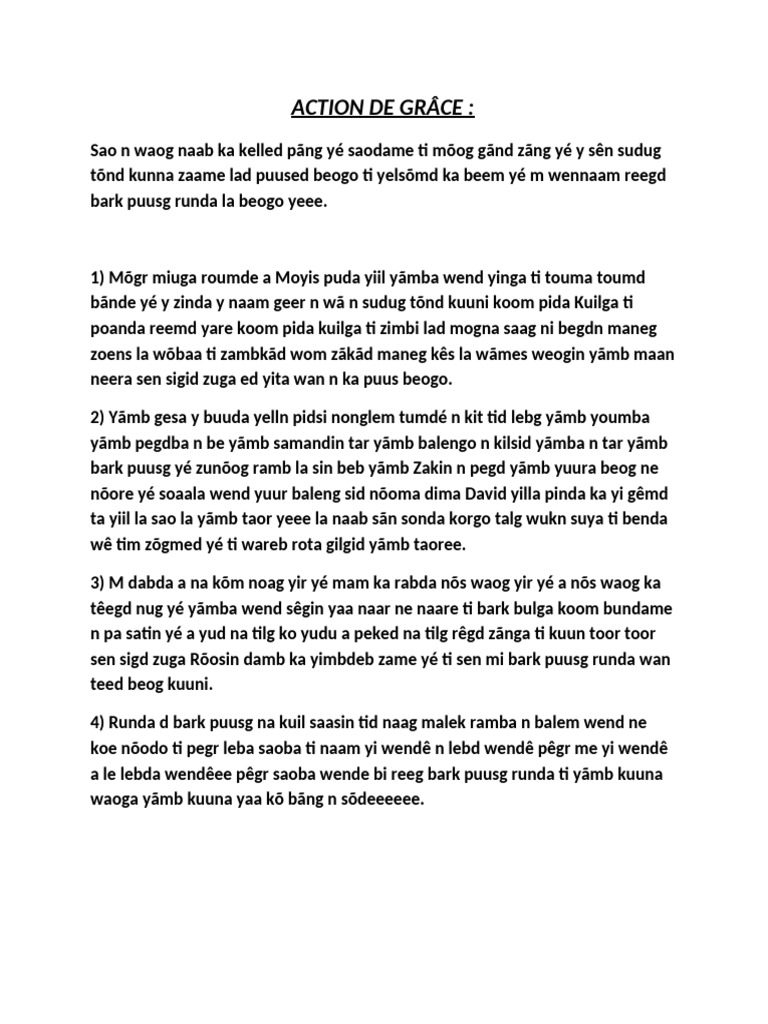 ACTION DE GRÂCE :

Sao n waog naab ka kelled pãng yé saodame ti mõog gãnd zãng yé y sên sudug tõnd kunna zaame lad puused beogo ti yelsõmd ka beem yé m wennaam reegd bark puusg runda la beogo yeee.

1) Mõgr miuga roumde a Moyis puda yiil yãmba wend yinga ti touma toumd bãnde yé y zinda y naam geer n wã n sudug tõnd kuuni koom pida Kuilga ti poanda reemd yare koom pida kuilga ti zimbi lad mogna saag ni begdn maneg zoens la wõbaa ti zambkãd wom zãkãd maneg kês la wãmes weogin yãmb maan neera sen sigid zuga ed yita wan n ka puus beogo.

2) Yãmb gesa y buuda yelln pidsi nonglem tumdé n kit tid lebg yãmb youmba yãmb pegdba n be yãmb samandin tar yãmb balengo n kilsid yãmba n tar yãmb bark puusg yé zunõog ramb la sin beb yãmb Zakin n pegd yãmb yuura beog ne nõore yé soaala wend yuur baleng sid nõoma dima David yilla pinda ka yi gêmd ta yiil la sao la yãmb taor yeee la naab sãn sonda korgo talg wukn suya ti benda wê tim zõgmed yé ti wareb rota gilgid yãmb taoree.

3) M dabda a na kõm noag yir yé mam ka rabda nõs waog yir yé a nõs waog ka têegd nug yé yãmba wend sêgin yaa naar ne naare ti bark bulga koom bundame n pa satin yé a yud na tilg ko yudu a peked na tilg rêgd zãnga ti kuun toor toor sen sigd zuga Rõosin damb ka yimbdeb zame yé ti sen mi bark puusg runda wan teed beog kuuni.

4) Runda d bark puusg na kuil saasin tid naag malek ramba n balem wend ne koe nõodo ti pegr leba saoba ti naam yi wendê n lebd wendê pêgr me yi wendê a le lebda wendêee pêgr saoba wende bi reeg bark puusg runda ti yãmb kuuna waoga yãmb kuuna yaa kõ bãng n sõdeeeeee.